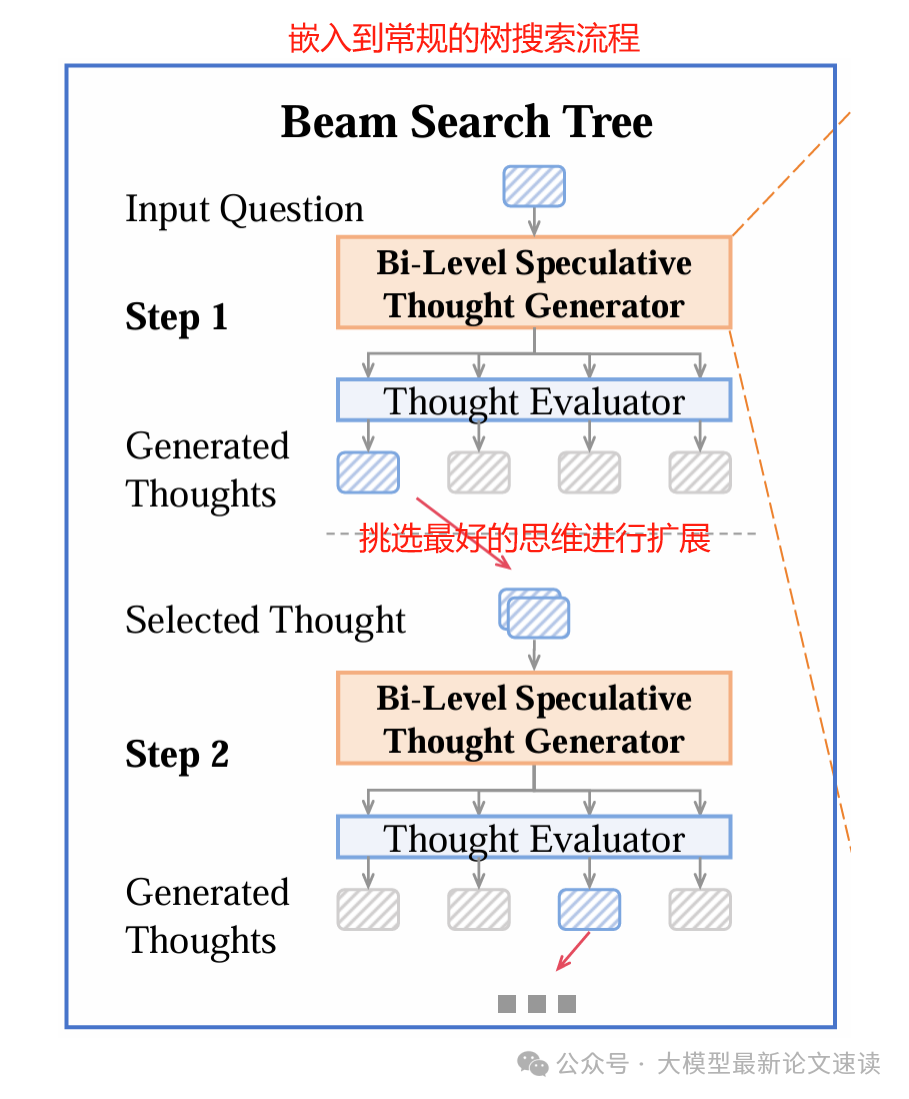 嵌入到常规的树搜索流程

Beam Search Tree

Input Question

Step 1

Bi-Level Speculative Thought Generator

Thought Evaluator

Generated Thoughts

挑选最好的思维进行扩展

Selected Thought

Step 2

Bi-Level Speculative Thought Generator

Thought Evaluator

Generated Thoughts

公众号 · 大模型最新论文速读